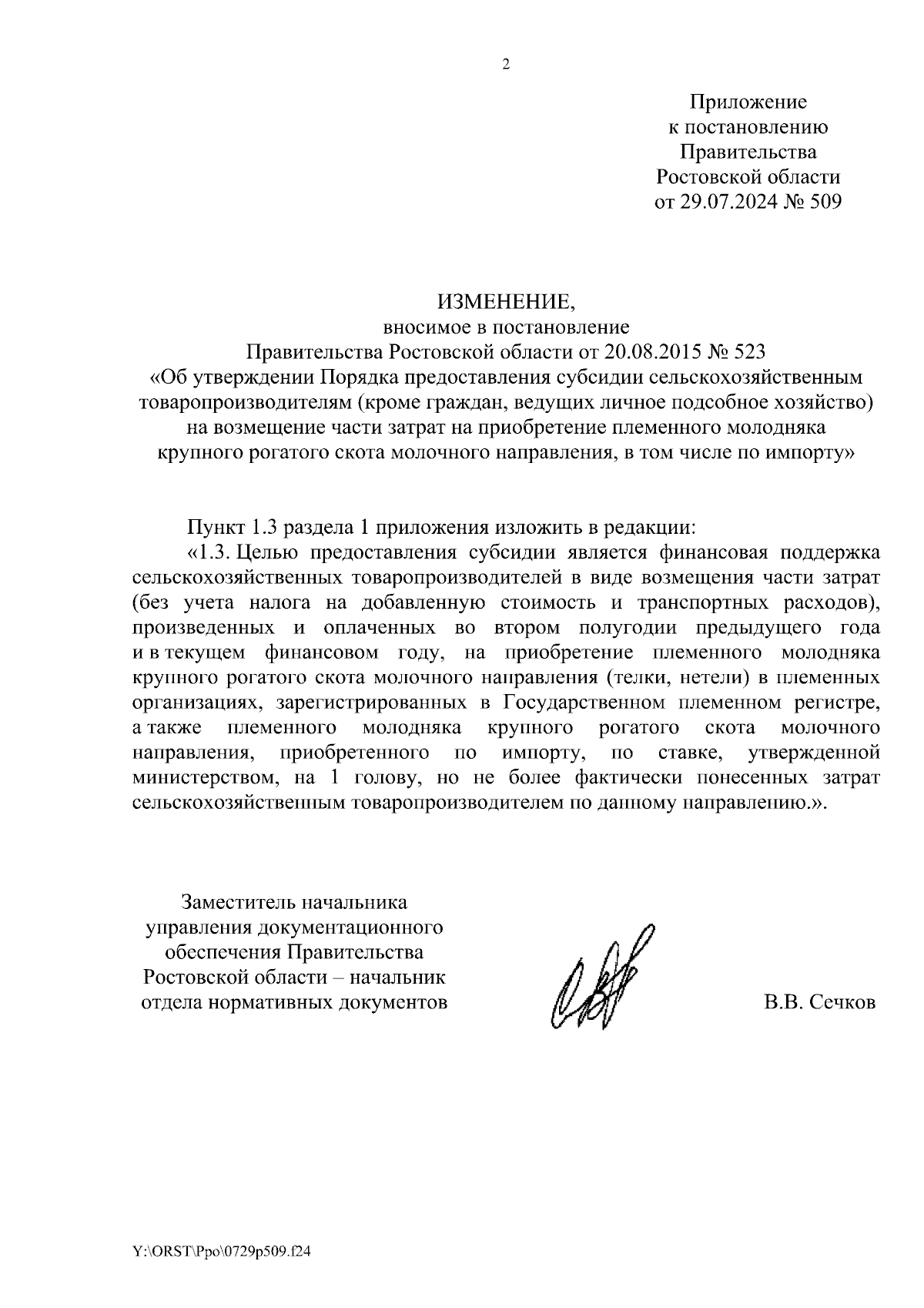 2

Приложение
к постановлению
Правительства
Ростовской области
от 29.07.2024 № 509

ИЗМЕНЕНИЕ,
вносимое в постановление
Правительства Ростовской области от 20.08.2015 № 523
«Об утверждении Порядка предоставления субсидии сельскохозяйственным товаропроизводителям (кроме граждан, ведущих личное подсобное хозяйство) на возмещение части затрат на приобретение племенного молодняка крупного рогатого скота молочного направления, в том числе по импорту»

Пункт 1.3 раздела 1 приложения изложить в редакции:

«1.3. Целью предоставления субсидии является финансовая поддержка сельскохозяйственных товаропроизводителей в виде возмещения части затрат (без учета налога на добавленную стоимость и транспортных расходов), произведенных и оплаченных во втором полугодии предыдущего года и в текущем финансовом году, на приобретение племенного молодняка крупного рогатого скота молочного направления (телки, нетели) в племенных организациях, зарегистрированных в Государственном племенном регистре, а также племенного молодняка крупного рогатого скота молочного направления, приобретенного по импорту, по ставке, утвержденной министерством, на 1 голову, но не более фактически понесенных затрат сельскохозяйственным товаропроизводителем по данному направлению.».

Заместитель начальника
управления документационного
обеспечения Правительства
Ростовской области – начальник
отдела нормативных документов

В.В. Сечков

Y:\ORST\Ppo\0729p509.f24